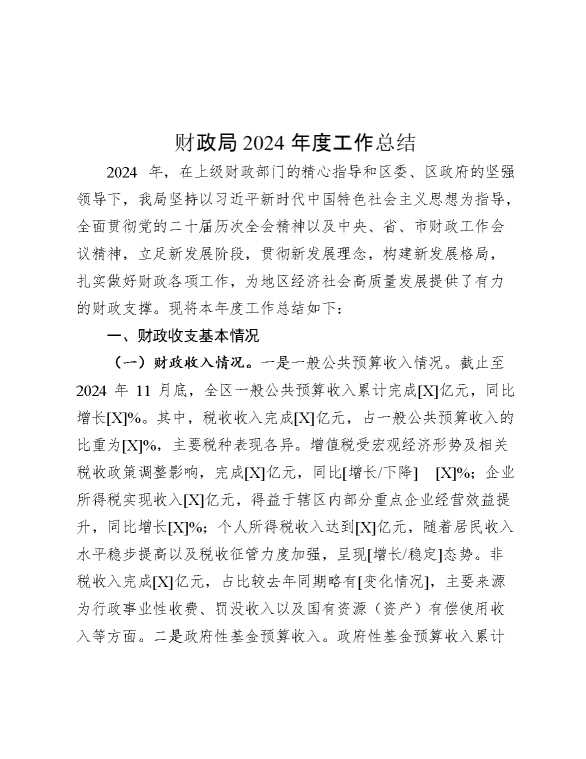 财政局 2024 年度工作总结

2024 年，在上级财政部门的精心指导和区委、区政府的坚强领导下，我局坚持以习近平新时代中国特色社会主义思想为指导，全面贯彻党的二十届历次全会精神以及中央、省、市财政工作会议精神，立足新发展阶段，贯彻新发展理念，构建新发展格局，扎实做好财政各项工作，为地区经济社会高质量发展提供了有力的财政支撑。现将本年度工作总结如下：

一、财政收支基本情况

（一）财政收入情况。一是一般公共预算收入情况。截止至 2024 年 11 月底，全区一般公共预算收入累计完成[X]亿元，同比增长[X]%。其中，税收收入完成[X]亿元，占一般公共预算收入的比重为[X]%，主要税种表现各异。增值税受宏观经济形势及相关税收政策调整影响，完成[X]亿元，同比[增长/下降] [X]%；企业所得税实现收入[X]亿元，得益于辖区内部分重点企业经营效益提升，同比增长[X]%；个人所得税收入达到[X]亿元，随着居民收入水平稳步提高以及税收征管力度加强，呈现[增长/稳定]态势。非税收入完成[X]亿元，占比较去年同期略有[变化情况]，主要来源为行政事业性收费、罚没收入以及国有资源（资产）有偿使用收入等方面。二是政府性基金预算收入。政府性基金预算收入累计